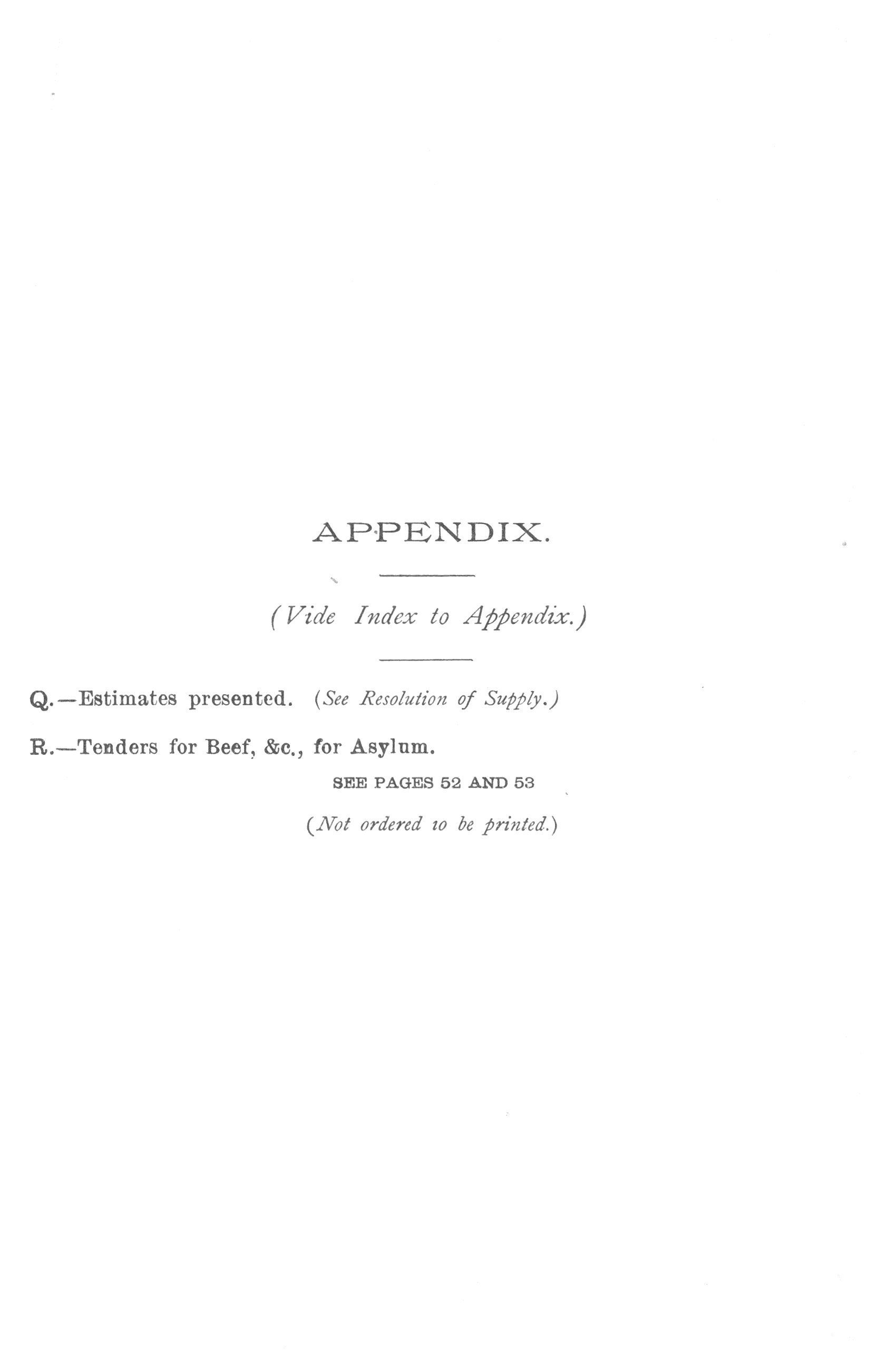 APPENDIX.

(Vide Index to Appendix.)

Q.—Estimates presented. (See Resolution of Supply.)

R.—Tenders for Beef, &c., for Asylum.

SEE PAGES 52 AND 53

(Not ordered to be printed.)